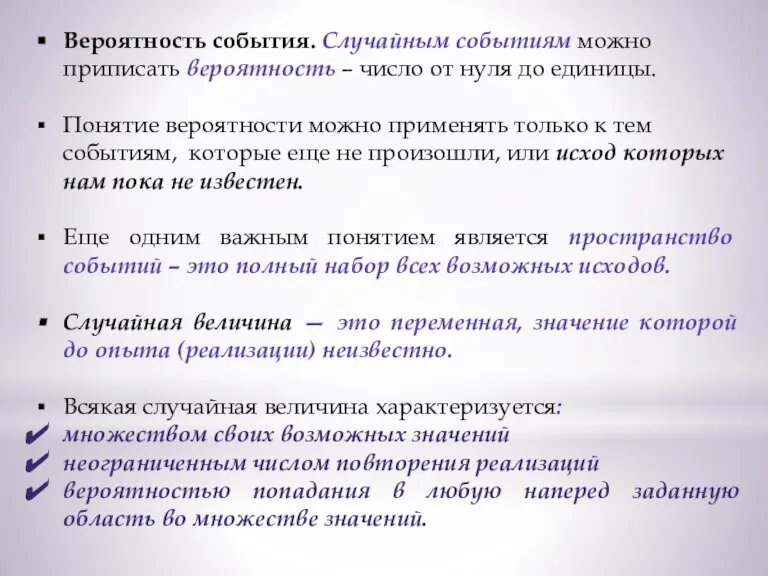 ▪ Вероятность события. Случайным событиям можно приписать вероятность – число от нуля до единицы.

▪ Понятие вероятности можно применять только к тем событиям, которые еще не произошли, или исход которых нам пока не известен.

▪ Еще одним важным понятием является пространство событий – это полный набор всех возможных исходов.

▪ Случайная величина — это переменная, значение которой до опыта (реализации) неизвестно.

▪ Всякая случайная величина характеризуется:
✔ множеством своих возможных значений
✔ неограниченным числом повторения реализаций
✔ вероятностью попадания в любую наперед заданную область во множестве значений.